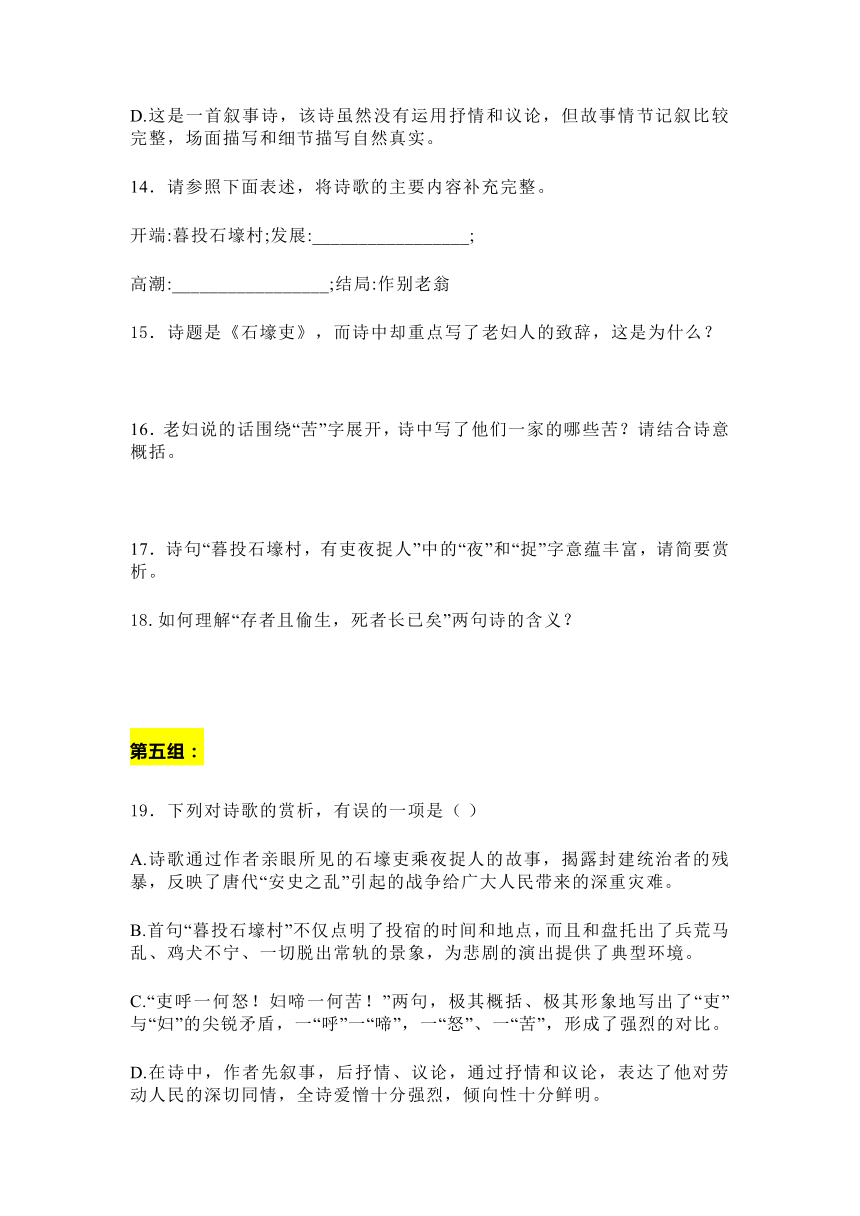 D.这是一首叙事诗，该诗虽然没有运用抒情和议论，但故事情节记叙比较完整，场面描写和细节描写自然真实。

14．请参照下面表述，将诗歌的主要内容补充完整。

开端:暮投石壕村;发展:_________________;

高潮:_________________;结局:作别老翁

15．诗题是《石壕吏》，而诗中却重点写了老妇人的致辞，这是为什么？

16．老妇说的话围绕“苦”字展开，诗中写了他们一家的哪些苦？请结合诗意概括。

17．诗句“暮投石壕村，有吏夜捉人”中的“夜”和“捉”字意蕴丰富，请简要赏析。

18. 如何理解“存者且偷生，死者长已矣”两句诗的含义？

第五组：

19．下列对诗歌的赏析，有误的一项是（ ）

A.诗歌通过作者亲眼所见的石壕吏乘夜捉人的故事，揭露封建统治者的残暴，反映了唐代“安史之乱”引起的战争给广大人民带来的深重灾难。

B.首句“暮投石壕村”不仅点明了投宿的时间和地点，而且和盘托出了兵荒马乱、鸡犬不宁、一切脱出常轨的景象，为悲剧的演出提供了典型环境。

C.“吏呼一何怒！妇啼一何苦！”两句，极其概括、极其形象地写出了“吏”与“妇”的尖锐矛盾，一“呼”一“啼”，一“怒”、一“苦”，形成了强烈的对比。

D.在诗中，作者先叙事，后抒情、议论，通过抒情和议论，表达了他对劳动人民的深切同情，全诗爱憎十分强烈，倾向性十分鲜明。